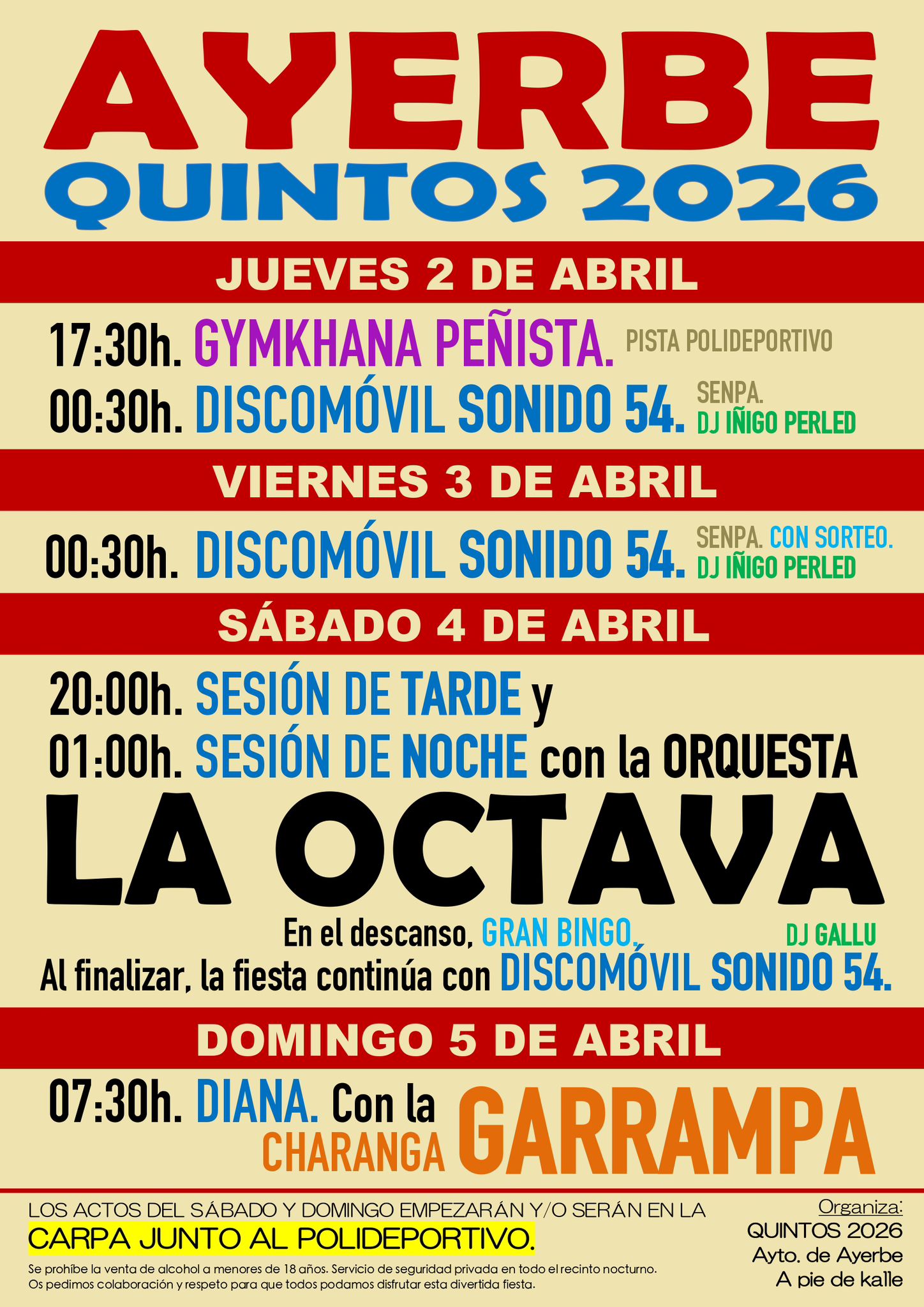 AYERBE
QUINTOS 2026

JUEVES 2 DE ABRIL

17:30h. GYMKHANA PEÑISTA. PISTA POLIDEPORTIVO

00:30h. DISCOMÓVIL SONIDO 54. SENPA. DJ IÑIGO PERLED

VIERNES 3 DE ABRIL

00:30h. DISCOMÓVIL SONIDO 54. SENPA. CON SORTEO. DJ IÑIGO PERLED

SÁBADO 4 DE ABRIL

20:00h. SESIÓN DE TARDE y
01:00h. SESIÓN DE NOCHE con la ORQUESTA
LA OCTAVA

En el descanso, GRAN BINGO. DJ GALLU
Al finalizar, la fiesta continúa con DISCOMÓVIL SONIDO 54.

DOMINGO 5 DE ABRIL

07:30h. DIANA. Con la CHARANGA GARRAMPA

LOS ACTOS DEL SÁBADO Y DOMINGO EMPEZARÁN Y/O SERÁN EN LA CARPA JUNTO AL POLIDEPORTIVO.

Se prohíbe la venta de alcohol a menores de 18 años. Servicio de seguridad privada en todo el recinto nocturno.
Os pedimos colaboración y respeto para que todos podamos disfrutar esta divertida fiesta.

Organiza:
QUINTOS 2026
Ayto. de Ayerbe
A pie de kalle